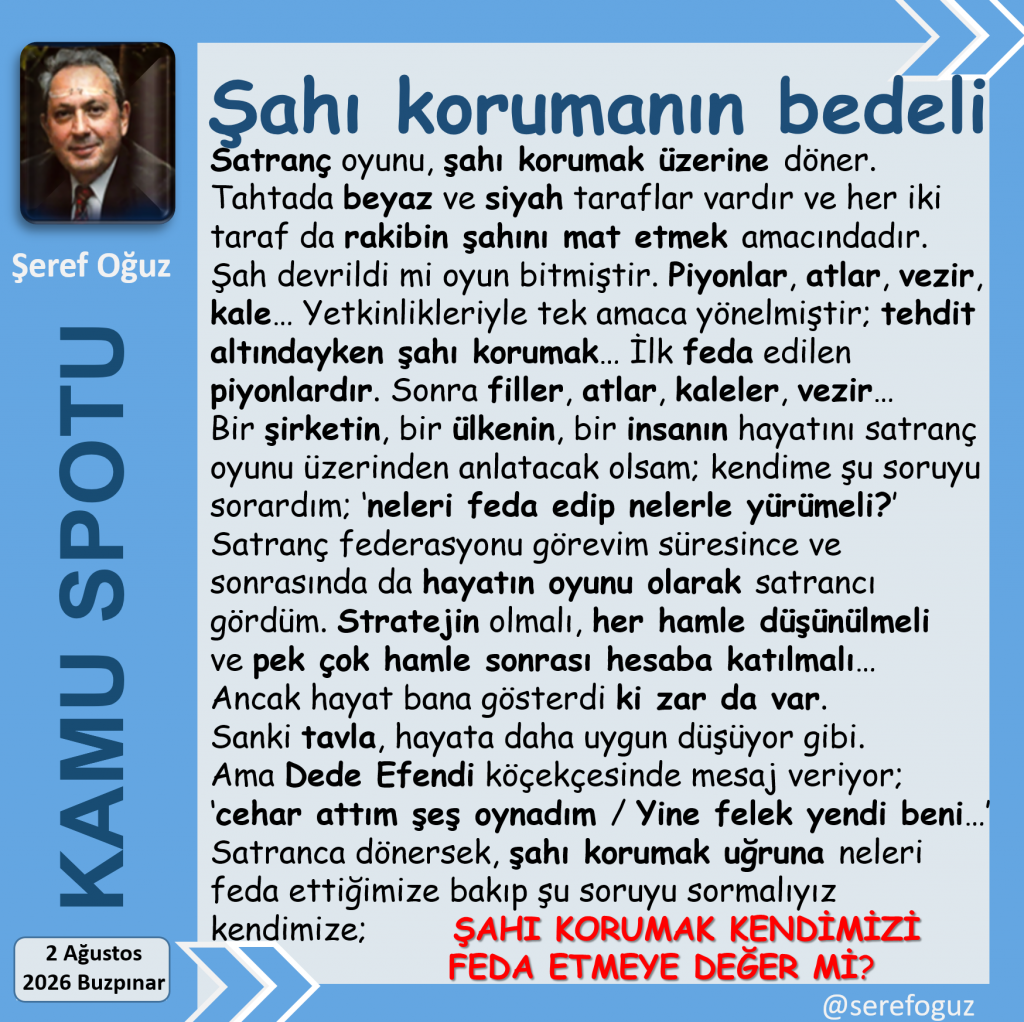 Şeref Oğuz

KAMU SPOTU

2 Ağustos
2026 Buzpınar

Şahı korumanın bedeli

Satranç oyunu, şahı korumak üzerine döner. Tahtada beyaz ve siyah taraflar vardır ve her iki taraf da rakibin şahını mat etmek amacındadır. Şah devrildi mi oyun bitmiştir. Piyonlar, atlar, vezir, kale… Yetkinlikleriyle tek amaca yönelmiştir; tehdit altındayken şahı korumak… İlk feda edilen piyonlardır. Sonra filler, atlar, kaleler, vezir…

Bir şirketin, bir ülkenin, bir insanın hayatını satranç oyunu üzerinden anlatacak olsam; kendime şu soruyu sorardım; 'neleri feda edip nelerle yürümeli?'

Satranç federasyonu görevim süresince ve sonrasında da hayatın oyunu olarak satrancı gördüm. Stratejin olmalı, her hamle düşünülmeli ve pek çok hamle sonrası hesaba katılmalı…

Ancak hayat bana gösterdi ki zar da var.

Sanki tavla, hayata daha uygun düşüyor gibi.

Ama Dede Efendi köçekçesinde mesaj veriyor; 'cehar attım şeş oynadım / Yine felek yendi beni…'

Satranca dönersek, şahı korumak uğruna neleri feda ettiğimize bakıp şu soruyu sormalıyız kendimize;

ŞAHI KORUMAK KENDİMİZİ FEDA ETMEYE DEĞER Mİ?

@serefoguz